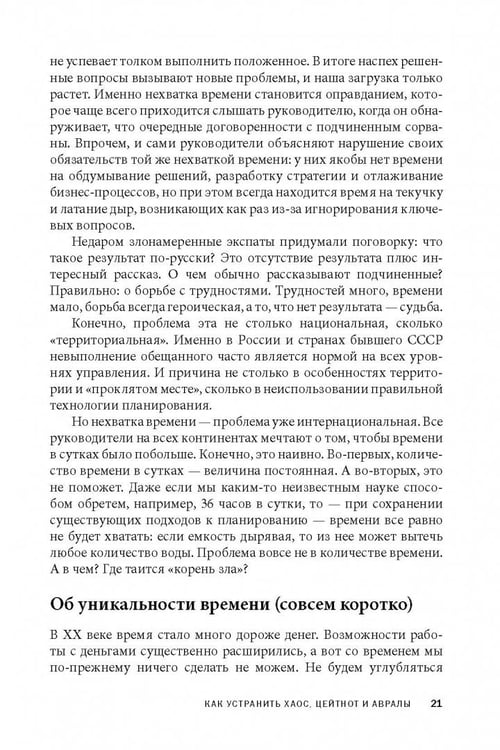 не успевает толком выполнить положенное. В итоге наспех решенные вопросы вызывают новые проблемы, и наша загрузка только растет. Именно нехватка времени становится оправданием, которое чаще всего приходится слышать руководителю, когда он обнаруживает, что очередные договоренности с подчиненным сорваны. Впрочем, и сами руководители объясняют нарушение своих обязательств той же нехваткой времени: у них якобы нет времени на обдумывание решений, разработку стратегии и отлаживание бизнес-процессов, но при этом всегда находится время на текучку и латание дыр, возникающих как раз из-за игнорирования ключевых вопросов.

Недаром злонамеренные экспаты придумали поговорку: что такое результат по-русски? Это отсутствие результата плюс интересный рассказ. О чем обычно рассказывают подчиненные? Правильно: о борьбе с трудностями. Трудностей много, времени мало, борьба всегда героическая, а то, что нет результата — судьба.

Конечно, проблема эта не столько национальная, сколько «территориальная». Именно в России и странах бывшего СССР невыполнение обещанного часто является нормой на всех уровнях управления. И причина не столько в особенностях территории и «проклятом месте», сколько в неиспользовании правильной технологии планирования.

Но нехватка времени — проблема уже интернациональная. Все руководители на всех континентах мечтают о том, чтобы времени в сутках было побольше. Конечно, это наивно. Во-первых, количество времени в сутках — величина постоянная. А во-вторых, это не поможет. Даже если мы каким-то неизвестным науке способом обретем, например, 36 часов в сутки, то — при сохранении существующих подходов к планированию — времени все равно не будет хватать: если емкость дырявая, то из нее может вытечь любое количество воды. Проблема вовсе не в количестве времени. А в чем? Где таится «корень зла»?

Об уникальности времени (совсем коротко)

В XX веке время стало много дороже денег. Возможности работы с деньгами существенно расширились, а вот со временем мы по-прежнему ничего сделать не можем. Не будем углубляться

КАК УСТРАНИТЬ ХАОС, ЦЕЙТНОТ И АВРАЛЫ 21